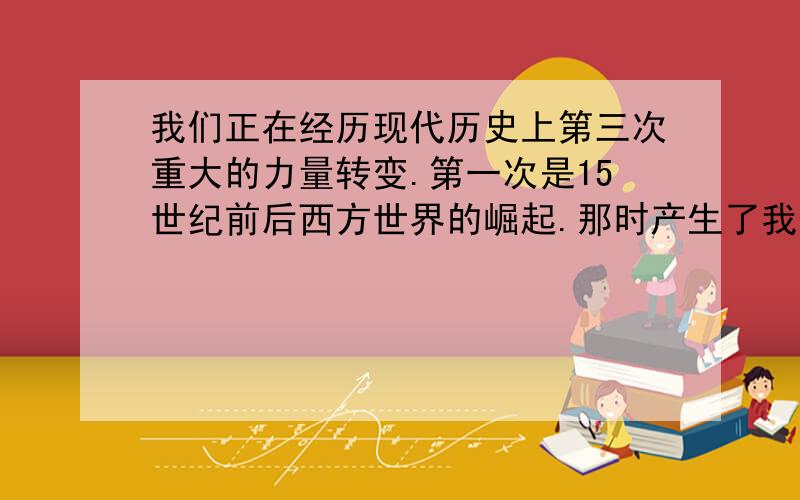 我们正在经历现代历史上第三次重大的力量转变.第一次是15世纪前后西方世界的崛起.那时产生了我